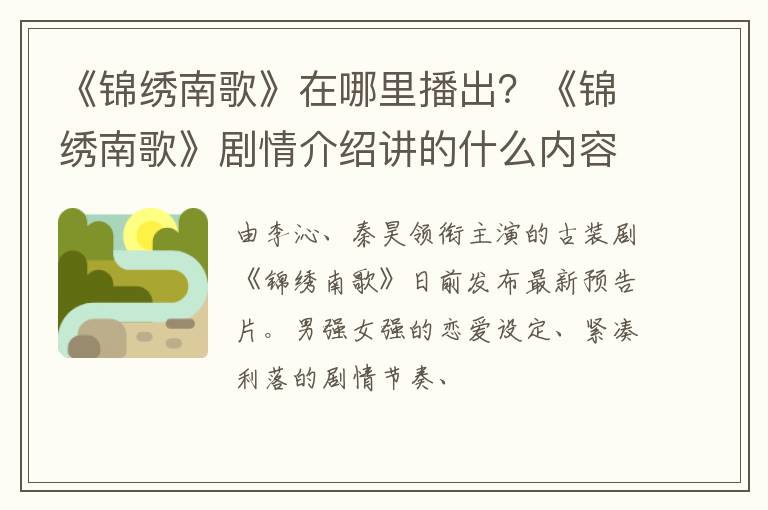 《锦绣南歌》在哪里播出？《锦绣南歌》剧情介绍讲的什么内容

由李沁、秦昊领衔主演的古装剧《锦绣南歌》日前发布最新预告片。男强女强的恋爱设定、紧凑利落的剧情节奏、